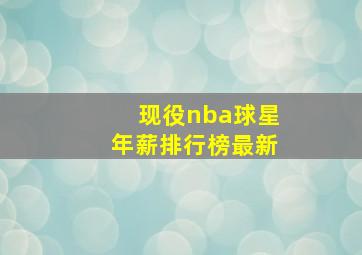 现役nba球星
年薪排行榜最新